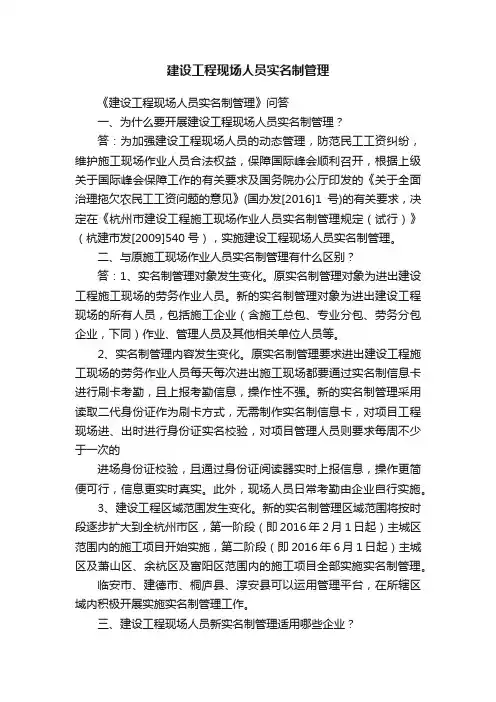 建设工程现场人员实名制管理

《建设工程现场人员实名制管理》问答

一、为什么要开展建设工程现场人员实名制管理？

答：为加强建设工程现场人员的动态管理，防范民工工资纠纷，维护施工现场作业人员合法权益，保障国际峰会顺利召开，根据上级关于国际峰会保障工作的有关要求及国务院办公厅印发的《关于全面治理拖欠农民工工资问题的意见》(国办发[2016]1 号)的有关要求，决定在《杭州市建设工程施工现场作业人员实名制管理规定（试行）》（杭建市发[2009]540 号），实施建设工程现场人员实名制管理。

二、与原施工现场作业人员实名制管理有什么区别？

答：1、实名制管理对象发生变化。原实名制管理对象为进出建设工程施工现场的劳务作业人员。新的实名制管理对象为进出建设工程现场的所有人员，包括施工企业（含施工总包、专业分包、劳务分包企业，下同）作业、管理人员及其他相关单位人员等。

2、实名制管理内容发生变化。原实名制管理要求进出建设工程施工现场的劳务作业人员每天每次进出施工现场都要通过实名制信息卡进行刷卡考勤，且上报考勤信息，操作性不强。新的实名制管理采用读取二代身份证作为刷卡方式，无需制作实名制信息卡，对项目工程现场进、出时进行身份证实名校验，对项目管理人员则要求每周不少于一次的

进场身份证校验，且通过身份证阅读器实时上报信息，操作更简便可行，信息更实时真实。此外，现场人员日常考勤由企业自行实施。

3、建设工程区域范围发生变化。新的实名制管理区域范围将按时段逐步扩大到全杭州市区，第一阶段（即 2016 年 2 月 1 日起）主城区范围内的施工项目开始实施，第二阶段（即 2016 年 6 月 1 日起）主城区及萧山区、余杭区及富阳区范围内的施工项目全部实施实名制管理。

临安市、建德市、桐庐县、淳安县可以运用管理平台，在所辖区域内积极开展实施实名制管理工作。

三、建设工程现场人员新实名制管理适用哪些企业？